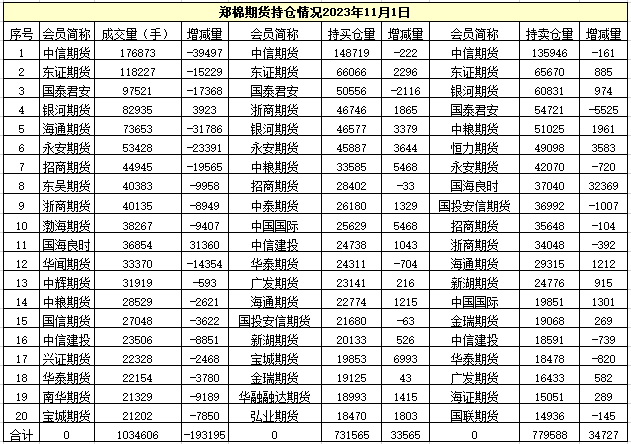 郑棉期货持仓情况2023年11月1日

| 序号 | 会员简称 | 成交量（手） | 增减量 | 会员简称 | 持买仓量 | 增减量 | 会员简称 | 持卖仓量 | 增减量 |
|---|---|---|---|---|---|---|---|---|---|
| 1 | 中信期货 | 176873 | -39497 | 中信期货 | 148719 | -222 | 中信期货 | 135946 | -161 |
| 2 | 东证期货 | 118227 | -15229 | 东证期货 | 66066 | 2296 | 东证期货 | 65670 | 885 |
| 3 | 国泰君安 | 97521 | -17368 | 国泰君安 | 50556 | -2116 | 银河期货 | 60831 | 974 |
| 4 | 银河期货 | 82935 | 3923 | 浙商期货 | 46746 | 1865 | 国泰君安 | 54721 | -5525 |
| 5 | 海通期货 | 73653 | -31786 | 银河期货 | 46577 | 3379 | 中粮期货 | 51025 | 1961 |
| 6 | 永安期货 | 53428 | -23391 | 永安期货 | 45887 | 3644 | 恒力期货 | 49098 | 3583 |
| 7 | 招商期货 | 44945 | -19565 | 中粮期货 | 33585 | 5468 | 永安期货 | 42070 | -720 |
| 8 | 东吴期货 | 40383 | -9958 | 招商期货 | 28402 | -33 | 国海良时 | 37040 | 32369 |
| 9 | 浙商期货 | 40135 | -8949 | 中泰期货 | 26180 | 1329 | 国投安信期货 | 36992 | -1007 |
| 10 | 渤海期货 | 38267 | -9407 | 中国国际 | 25629 | 5468 | 招商期货 | 35648 | -104 |
| 11 | 国海良时 | 36854 | 31360 | 中信建投 | 24738 | 1043 | 浙商期货 | 34048 | -392 |
| 12 | 华闻期货 | 33370 | -14354 | 华泰期货 | 24311 | -704 | 海通期货 | 29315 | 1212 |
| 13 | 中辉期货 | 31919 | -593 | 广发期货 | 23141 | 216 | 新湖期货 | 24776 | 915 |
| 14 | 中粮期货 | 28529 | -2621 | 海通期货 | 22774 | 1215 | 中国国际 | 19851 | 1301 |
| 15 | 国信期货 | 27048 | -3622 | 国投安信期货 | 21680 | -63 | 金瑞期货 | 19068 | 269 |
| 16 | 中信建投 | 23506 | -8851 | 新湖期货 | 20133 | 526 | 中信建投 | 18591 | -739 |
| 17 | 兴证期货 | 22328 | -2468 | 宝城期货 | 19853 | 6993 | 华泰期货 | 18478 | -820 |
| 18 | 华泰期货 | 22154 | -3780 | 金瑞期货 | 19125 | 43 | 广发期货 | 16433 | 582 |
| 19 | 南华期货 | 21329 | -9189 | 华融融达期货 | 18993 | 1415 | 海证期货 | 15051 | 289 |
| 20 | 宝城期货 | 21202 | -7850 | 弘业期货 | 18470 | 1803 | 国联期货 | 14936 | -145 |
| 合计 | 0 | 1034606 | -193195 | 0 | 731565 | 33565 | 0 | 779588 | 34727 |